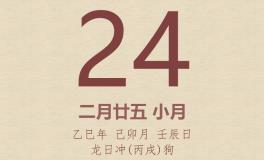 24

二月廿五 小月

乙巳年 己卯月 壬辰日
龙日冲(丙戌)狗